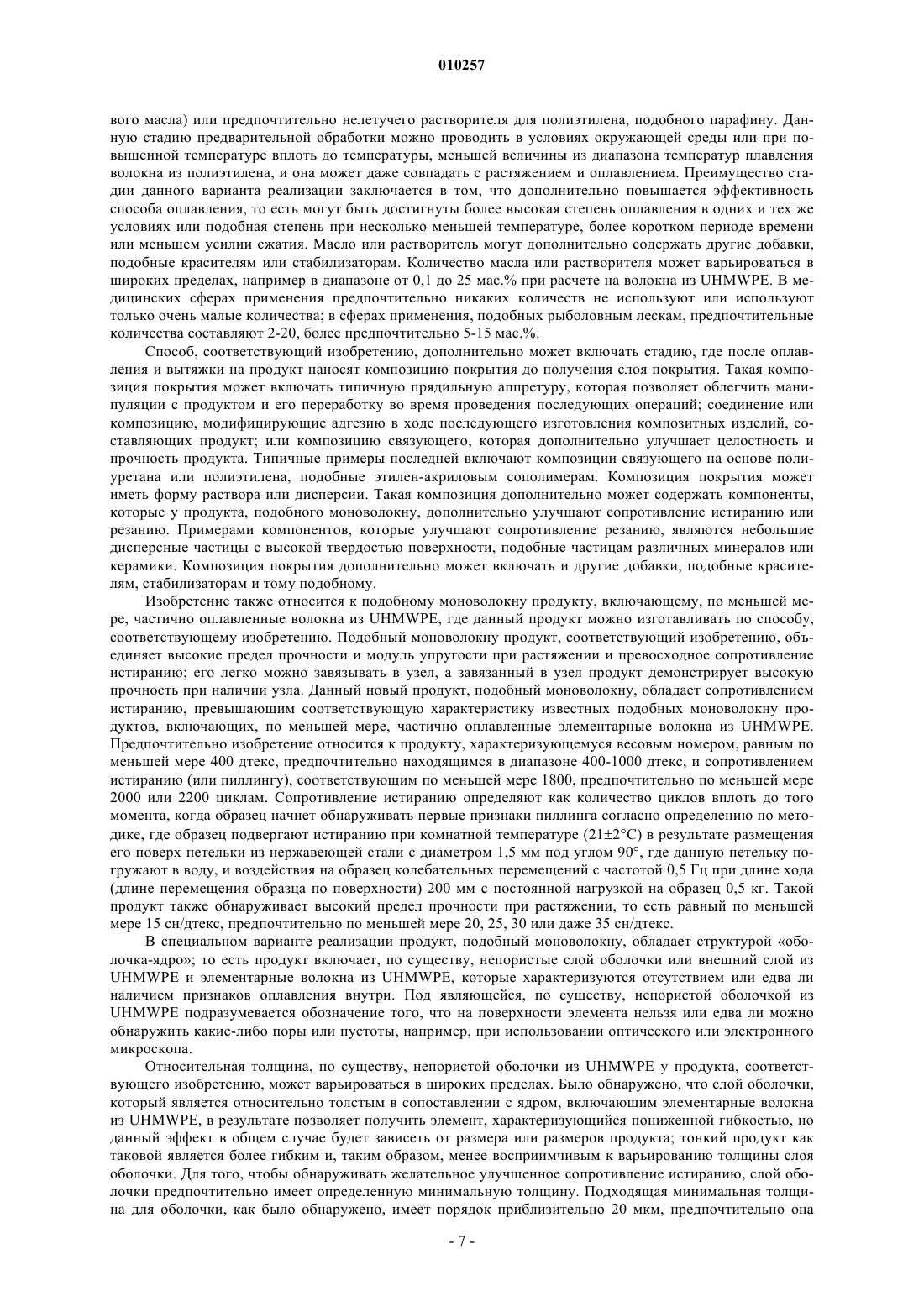 010257

вого масла) или предпочтительно нелетучего растворителя для полиэтилена, подобного парафину. Данную стадию предварительной обработки можно проводить в условиях окружающей среды или при повышенной температуре вплоть до температуры, меньшей величины из диапазона температур плавления волокна из полиэтилена, и она может даже совпадать с растяжением и оплавлением. Преимущество стадии данного варианта реализации заключается в том, что дополнительно повышается эффективность способа оплавления, то есть могут быть достигнуты более высокая степень оплавления в одних и тех же условиях или подобная степень при несколько меньшей температуре, более коротком периоде времени или меньшем усилии сжатия. Масло или растворитель могут дополнительно содержать другие добавки, подобные красителям или стабилизаторам. Количество масла или растворителя может варьироваться в широких пределах, например в диапазоне от 0,1 до 25 мас.% при расчете на волокна из UHMWPE. В медицинских сферах применения предпочтительно никаких количеств не используют или используют только очень малые количества; в сферах применения, подобных рыболовным лескам, предпочтительные количества составляют 2-20, более предпочтительно 5-15 мас.%.

Способ, соответствующий изобретению, дополнительно может включать стадию, где после оплавления и вытяжки на продукт наносят композицию покрытия до получения слоя покрытия. Такая композиция покрытия может включать типичную прядильную аппретуру, которая позволяет облегчить манипуляции с продуктом и его переработку во время проведения последующих операций; соединение или композицию, модифицирующие адгезию в ходе последующего изготовления композитных изделий, составляющих продукт; или композицию связующего, которая дополнительно улучшает целостность и прочность продукта. Типичные примеры последней включают композиции связующего на основе полиуретана или полиэтилена, подобные этилен-акриловым сополимерам. Композиция покрытия может иметь форму раствора или дисперсии. Такая композиция дополнительно может содержать компоненты, которые у продукта, подобного моноволокну, дополнительно улучшают сопротивление истиранию или резанию. Примерами компонентов, которые улучшают сопротивление резанию, являются небольшие дисперсные частицы с высокой твердостью поверхности, подобные частицам различных минералов или керамики. Композиция покрытия дополнительно может включать и другие добавки, подобные красителям, стабилизаторам и тому подобному.

Изобретение также относится к подобному моноволокну продукту, включающему, по меньшей мере, частично оплавленные волокна из UHMWPE, где данный продукт можно изготавливать по способу, соответствующему изобретению. Подобный моноволокну продукт, соответствующий изобретению, объединяет высокие предел прочности и модуль упругости при растяжении и превосходное сопротивление истиранию; его легко можно завязывать в узел, а завязанный в узел продукт демонстрирует высокую прочность при наличии узла. Данный новый продукт, подобный моноволокну, обладает сопротивлением истиранию, превышающим соответствующую характеристику известных подобных моноволокну продуктов, включающих, по меньшей мере, частично оплавленные элементарные волокна из UHMWPE. Предпочтительно изобретение относится к продукту, характеризующемуся весовым номером, равным по меньшей мере 400 дтекс, предпочтительно находящимся в диапазоне 400-1000 дтекс, и сопротивлением истиранию (или пиллингу), соответствующим по меньшей мере 1800, предпочтительно по меньшей мере 2000 или 2200 циклам. Сопротивление истиранию определяют как количество циклов вплоть до того момента, когда образец начнет обнаруживать первые признаки пиллинга согласно определению по методике, где образец подвергают истиранию при комнатной температуре (21±2°C) в результате размещения его поверх петельки из нержавеющей стали с диаметром 1,5 мм под углом 90°, где данную петельку погружают в воду, и воздействия на образец колебательных перемещений с частотой 0,5 Гц при длине хода (длине перемещения образца по поверхности) 200 мм с постоянной нагрузкой на образец 0,5 кг. Такой продукт также обнаруживает высокий предел прочности при растяжении, то есть равный по меньшей мере 15 сн/дтекс, предпочтительно по меньшей мере 20, 25, 30 или даже 35 сн/дтекс.

В специальном варианте реализации продукт, подобный моноволокну, обладает структурой «оболочка-ядро»; то есть продукт включает, по существу, непористые слой оболочки или внешний слой из UHMWPE и элементарные волокна из UHMWPE, которые характеризуются отсутствием или едва ли наличием признаков оплавления внутри. Под являющейся, по существу, непористой оболочкой из UHMWPE подразумевается обозначение того, что на поверхности элемента нельзя или едва ли можно обнаружить какие-либо поры или пустоты, например, при использовании оптического или электронного микроскопа.

Относительная толщина, по существу, непористой оболочки из UHMWPE у продукта, соответствующего изобретению, может варьироваться в широких пределах. Было обнаружено, что слой оболочки, который является относительно толстым в сопоставлении с ядром, включающим элементарные волокна из UHMWPE, в результате позволяет получить элемент, характеризующийся пониженной гибкостью, но данный эффект в общем случае будет зависеть от размера или размеров продукта; тонкий продукт как таковой является более гибким и, таким образом, менее восприимчивым к варьированию толщины слоя оболочки. Для того, чтобы обнаруживать желательное улучшенное сопротивление истиранию, слой оболочки предпочтительно имеет определенную минимальную толщину. Подходящая минимальная толщина для оболочки, как было обнаружено, имеет порядок приблизительно 20 мкм, предпочтительно она

- 7 -